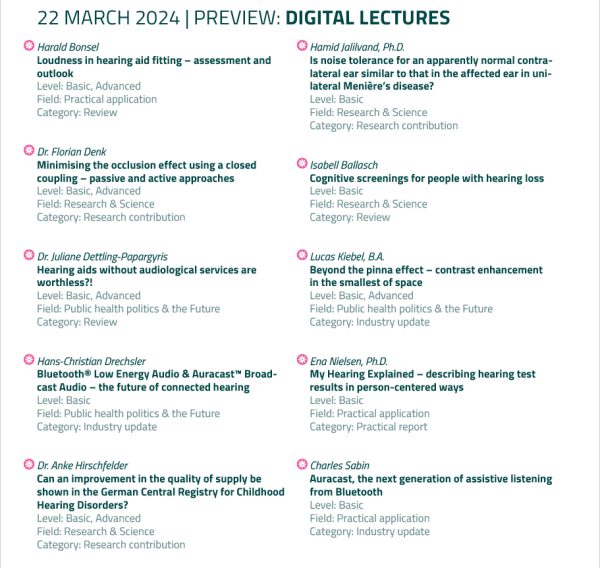 22 MARCH 2024 | PREVIEW: DIGITAL LECTURES

Harald Bonsel
Loudness in hearing aid fitting – assessment and outlook
Level: Basic, Advanced
Field: Practical application
Category: Review

Dr. Florian Denk
Minimising the occlusion effect using a closed coupling – passive and active approaches
Level: Basic, Advanced
Field: Research & Science
Category: Research contribution

Dr. Juliane Dettling-Papargyris
Hearing aids without audiological services are worthless?!
Level: Basic, Advanced
Field: Public health politics & the Future
Category: Review

Hans-Christian Drechsler
Bluetooth® Low Energy Audio & Auracast™ Broadcast Audio – the future of connected hearing
Level: Basic
Field: Public health politics & the Future
Category: Industry update

Dr. Anke Hirschfelder
Can an improvement in the quality of supply be shown in the German Central Registry for Childhood Hearing Disorders?
Level: Basic, Advanced
Field: Research & Science
Category: Research contribution

Hamid Jalilvand, Ph.D.
Is noise tolerance for an apparently normal contralateral ear similar to that in the affected ear in unilateral Menière's disease?
Level: Basic
Field: Research & Science
Category: Research contribution

Isabell Ballasch
Cognitive screenings for people with hearing loss
Level: Basic
Field: Research & Science
Category: Review

Lucas Kiebel, B.A.
Beyond the pinna effect – contrast enhancement in the smallest of space
Level: Basic, Advanced
Field: Public health politics & the Future
Category: Industry update

Ena Nielsen, Ph.D.
My Hearing Explained – describing hearing test results in person-centered ways
Level: Basic
Field: Practical application
Category: Practical report

Charles Sabin
Auracast, the next generation of assistive listening from Bluetooth
Level: Basic
Field: Practical application
Category: Industry update